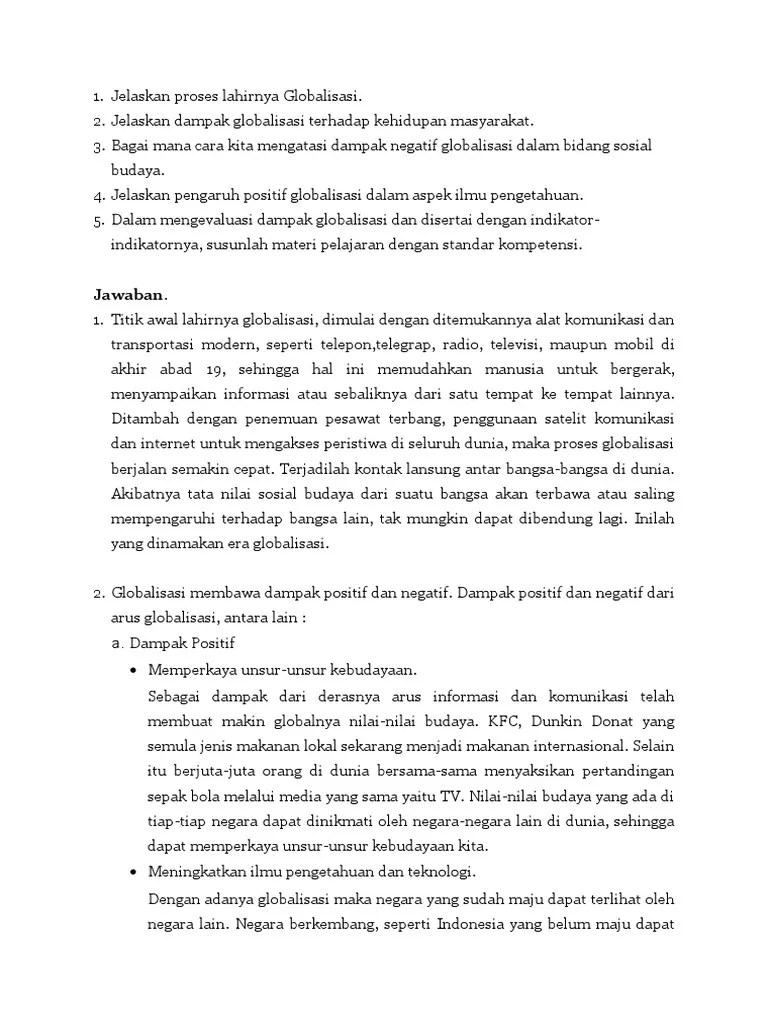 1. Jelaskan proses lahirnya Globalisasi.
2. Jelaskan dampak globalisasi terhadap kehidupan masyarakat.
3. Bagai mana cara kita mengatasi dampak negatif globalisasi dalam bidang sosial budaya.
4. Jelaskan pengaruh positif globalisasi dalam aspek ilmu pengetahuan.
5. Dalam mengevaluasi dampak globalisasi dan disertai dengan indikator-indikatornya, susunlah materi pelajaran dengan standar kompetensi.

Jawaban.
1. Titik awal lahirnya globalisasi, dimulai dengan ditemukannya alat komunikasi dan transportasi modern, seperti telepon,telegrap, radio, televisi, maupun mobil di akhir abad 19, sehingga hal ini memudahkan manusia untuk bergerak, menyampaikan informasi atau sebaliknya dari satu tempat ke tempat lainnya. Ditambah dengan penemuan pesawat terbang, penggunaan satelit komunikasi dan internet untuk mengakses peristiwa di seluruh dunia, maka proses globalisasi berjalan semakin cepat. Terjadilah kontak lansung antar bangsa-bangsa di dunia. Akibatnya tata nilai sosial budaya dari suatu bangsa akan terbawa atau saling mempengaruhi terhadap bangsa lain, tak mungkin dapat dibendung lagi. Inilah yang dinamakan era globalisasi.

2. Globalisasi membawa dampak positif dan negatif. Dampak positif dan negatif dari arus globalisasi, antara lain :
a. Dampak Positif
• Memperkaya unsur-unsur kebudayaan.
Sebagai dampak dari derasnya arus informasi dan komunikasi telah membuat makin globalnya nilai-nilai budaya. KFC, Dunkin Donat yang semula jenis makanan lokal sekarang menjadi makanan internasional. Selain itu berjuta-juta orang di dunia bersama-sama menyaksikan pertandingan sepak bola melalui media yang sama yaitu TV. Nilai-nilai budaya yang ada di tiap-tiap negara dapat dinikmati oleh negara-negara lain di dunia, sehingga dapat memperkaya unsur-unsur kebudayaan kita.
• Meningkatkan ilmu pengetahuan dan teknologi.
Dengan adanya globalisasi maka negara yang sudah maju dapat terlihat oleh negara lain. Negara berkembang, seperti Indonesia yang belum maju dapat